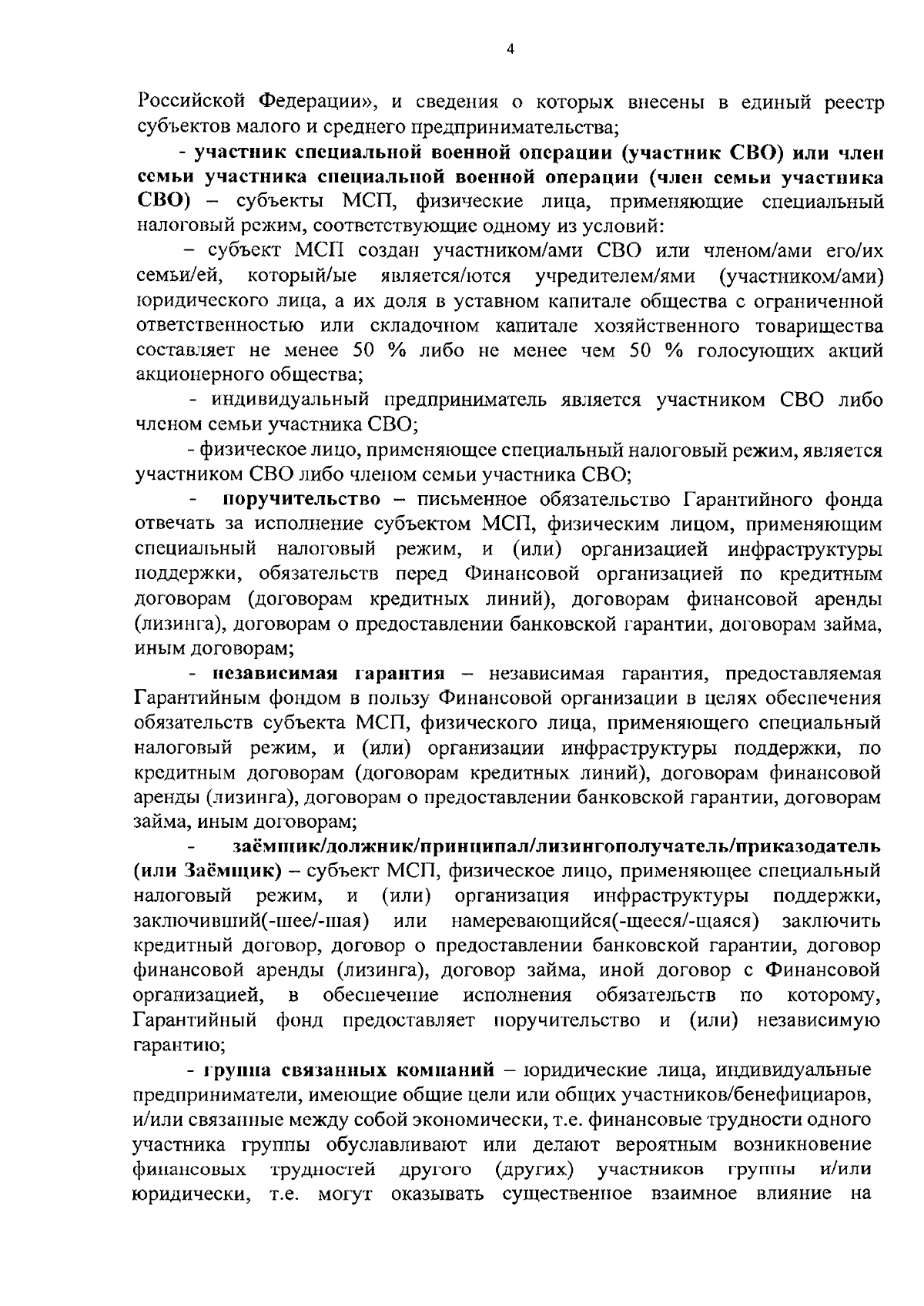 4

Российской Федерации», и сведения о которых внесены в единый реестр субъектов малого и среднего предпринимательства;

- участник специальной военной операции (участник СВО) или член семьи участника специальной военной операции (член семьи участника СВО) – субъекты МСП, физические лица, применяющие специальный налоговый режим, соответствующие одному из условий:

– субъект МСП создан участником/ами СВО или членом/ами его/их семьи/ей, который/ые является/ются учредителем/ями (участником/ами) юридического лица, а их доля в уставном капитале общества с ограниченной ответственностью или складочном капитале хозяйственного товарищества составляет не менее 50 % либо не менее чем 50 % голосующих акций акционерного общества;

- индивидуальный предприниматель является участником СВО либо членом семьи участника СВО;

- физическое лицо, применяющее специальный налоговый режим, является участником СВО либо членом семьи участника СВО;

- поручительство – письменное обязательство Гарантийного фонда отвечать за исполнение субъектом МСП, физическим лицом, применяющим специальный налоговый режим, и (или) организацией инфраструктуры поддержки, обязательств перед Финансовой организацией по кредитным договорам (договорам кредитных линий), договорам финансовой аренды (лизинга), договорам о предоставлении банковской гарантии, договорам займа, иным договорам;

- независимая гарантия – независимая гарантия, предоставляемая Гарантийным фондом в пользу Финансовой организации в целях обеспечения обязательств субъекта МСП, физического лица, применяющего специальный налоговый режим, и (или) организации инфраструктуры поддержки, по кредитным договорам (договорам кредитных линий), договорам финансовой аренды (лизинга), договорам о предоставлении банковской гарантии, договорам займа, иным договорам;

- заёмщик/должник/принципал/лизингополучатель/приказодатель (или Заёмщик) – субъект МСП, физическое лицо, применяющее специальный налоговый режим, и (или) организация инфраструктуры поддержки, заключивший(-шее/-шая) или намеревающийся(-щееся/-щаяся) заключить кредитный договор, договор о предоставлении банковской гарантии, договор финансовой аренды (лизинга), договор займа, иной договор с Финансовой организацией, в обеспечение исполнения обязательств по которому, Гарантийный фонд предоставляет поручительство и (или) независимую гарантию;

- группа связанных компаний – юридические лица, индивидуальные предприниматели, имеющие общие цели или общих участников/бенефициаров, и/или связанные между собой экономически, т.е. финансовые трудности одного участника группы обуславливают или делают вероятным возникновение финансовых трудностей другого (других) участников группы и/или юридически, т.е. могут оказывать существенное взаимное влияние на